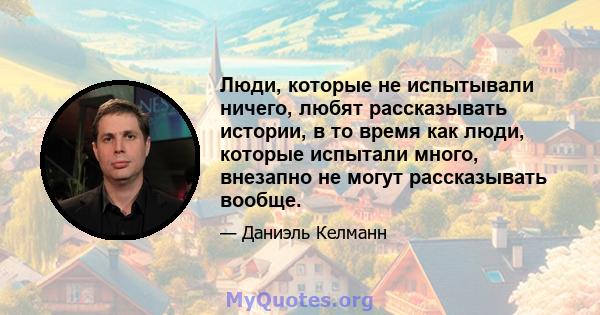 Люди, которые не испытывали ничего, любят рассказывать истории, в то время как люди, которые испытали много, внезапно не могут рассказывать вообще.

— Даниэль Келманн

MyQuotes.org